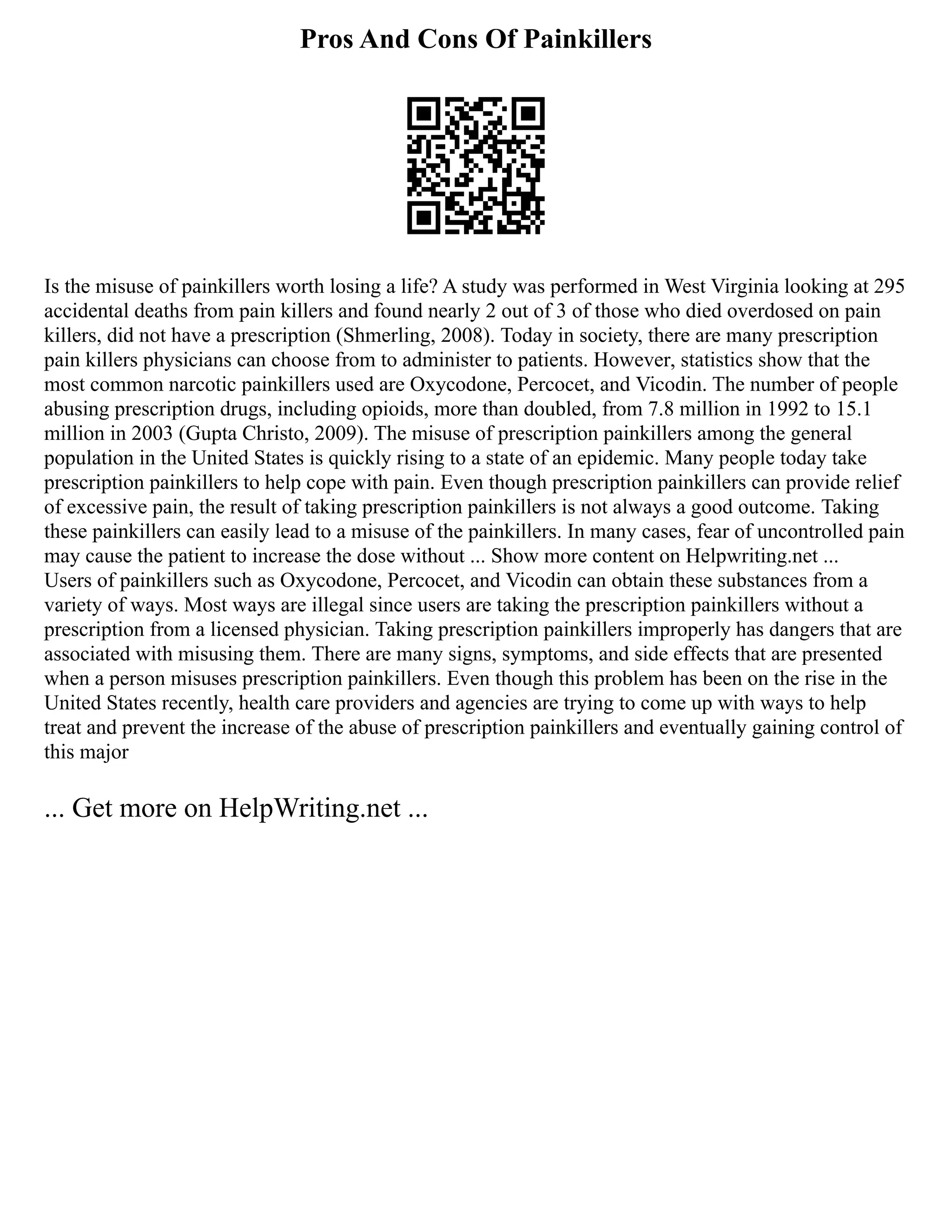 Pros And Cons Of Painkillers

Is the misuse of painkillers worth losing a life? A study was performed in West Virginia looking at 295 accidental deaths from pain killers and found nearly 2 out of 3 of those who died overdosed on pain killers, did not have a prescription (Shmerling, 2008). Today in society, there are many prescription pain killers physicians can choose from to administer to patients. However, statistics show that the most common narcotic painkillers used are Oxycodone, Percocet, and Vicodin. The number of people abusing prescription drugs, including opioids, more than doubled, from 7.8 million in 1992 to 15.1 million in 2003 (Gupta Christo, 2009). The misuse of prescription painkillers among the general population in the United States is quickly rising to a state of an epidemic. Many people today take prescription painkillers to help cope with pain. Even though prescription painkillers can provide relief of excessive pain, the result of taking prescription painkillers is not always a good outcome. Taking these painkillers can easily lead to a misuse of the painkillers. In many cases, fear of uncontrolled pain may cause the patient to increase the dose without ... Show more content on Helpwriting.net ...
Users of painkillers such as Oxycodone, Percocet, and Vicodin can obtain these substances from a variety of ways. Most ways are illegal since users are taking the prescription painkillers without a prescription from a licensed physician. Taking prescription painkillers improperly has dangers that are associated with misusing them. There are many signs, symptoms, and side effects that are presented when a person misuses prescription painkillers. Even though this problem has been on the rise in the United States recently, health care providers and agencies are trying to come up with ways to help treat and prevent the increase of the abuse of prescription painkillers and eventually gaining control of this major

... Get more on HelpWriting.net ...